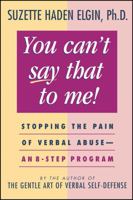 SUZETTE HADEN ELGIN, Ph.D.

You can't say that to me!

STOPPING THE PAIN OF VERBAL ABUSE— AN 8-STEP PROGRAM

BY THE AUTHOR OF
THE GENTLE ART OF VERBAL SELF-DEFENSE